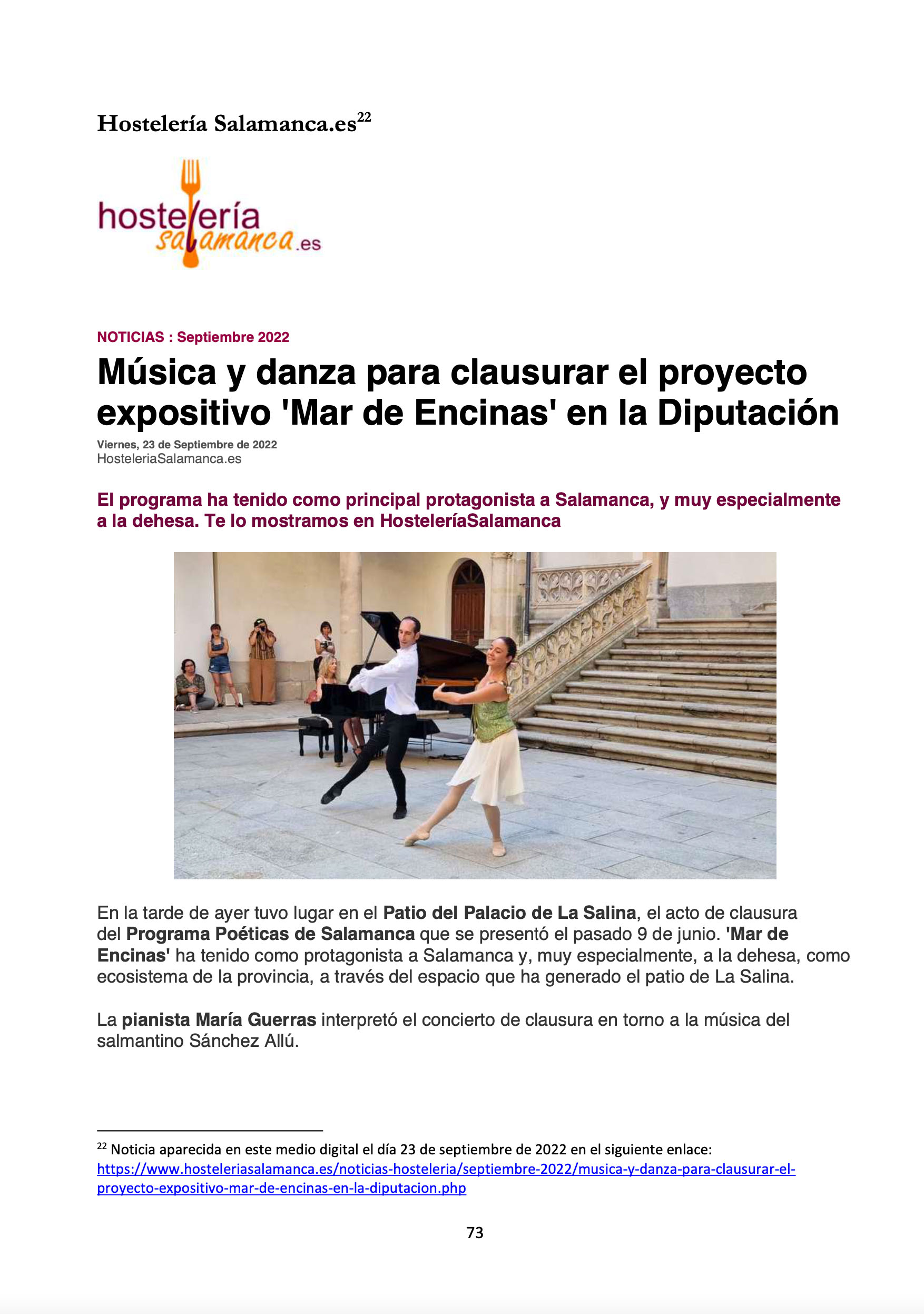 Hostelería Salamanca.es$^{22}$

hostelería salamanca.es

NOTICIAS : Septiembre 2022

Música y danza para clausurar el proyecto expositivo 'Mar de Encinas' en la Diputación

Viernes, 23 de Septiembre de 2022
HosteleriaSalamanca.es

El programa ha tenido como principal protagonista a Salamanca, y muy especialmente a la dehesa. Te lo mostramos en HosteleríaSalamanca

En la tarde de ayer tuvo lugar en el Patio del Palacio de La Salina, el acto de clausura del Programa Poéticas de Salamanca que se presentó el pasado 9 de junio. 'Mar de Encinas' ha tenido como protagonista a Salamanca y, muy especialmente, a la dehesa, como ecosistema de la provincia, a través del espacio que ha generado el patio de La Salina.

La pianista María Guerras interpretó el concierto de clausura en torno a la música del salmantino Sánchez Allú.

$^{22}$ Noticia aparecida en este medio digital el día 23 de septiembre de 2022 en el siguiente enlace: https://www.hosteleriasalamanca.es/noticias-hosteleria/septiembre-2022/musica-y-danza-para-clausurar-el-proyecto-expositivo-mar-de-encinas-en-la-diputacion.php

73